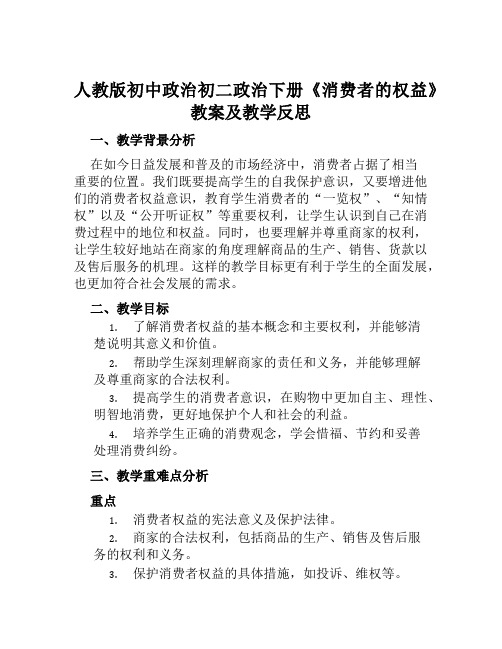 人教版初中政治初二政治下册《消费者的权益》教案及教学反思

一、教学背景分析

在如今日益发展和普及的市场经济中，消费者占据了相当重要的位置。我们既要提高学生的自我保护意识，又要增进他们的消费者权益意识，教育学生消费者的“一览权”、“知情权”以及“公开听证权”等重要权利，让学生认识到自己在消费过程中的地位和权益。同时，也要理解并尊重商家的权利，让学生较好地站在商家的角度理解商品的生产、销售、货款以及售后服务的机理。这样的教学目标更有利于学生的全面发展，也更加符合社会发展的需求。

二、教学目标

1. 了解消费者权益的基本概念和主要权利，并能够清楚说明其意义和价值。

2. 帮助学生深刻理解商家的责任和义务，并能够理解及尊重商家的合法权利。

3. 提高学生的消费者意识，在购物中更加自主、理性、明智地消费，更好地保护个人和社会的利益。

4. 培养学生正确的消费观念，学会惜福、节约和妥善处理消费纠纷。

三、教学重难点分析

重点

1. 消费者权益的宪法意义及保护法律。

2. 商家的合法权利，包括商品的生产、销售及售后服务的权利和义务。

3. 保护消费者权益的具体措施，如投诉、维权等。